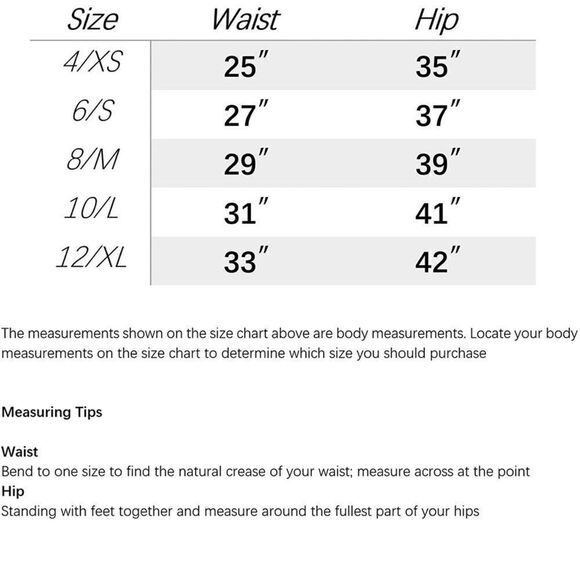 | Size | Waist | Hip |
|---|---|---|
| 4/XS | 25" | 35" |
| 6/S | 27" | 37" |
| 8/M | 29" | 39" |
| 10/L | 31" | 41" |
| 12/XL | 33" | 42" |

The measurements shown on the size chart above are body measurements. Locate your body measurements on the size chart to determine which size you should purchase

Measuring Tips

Waist
Bend to one size to find the natural crease of your waist; measure across at the point
Hip
Standing with feet together and measure around the fullest part of your hips